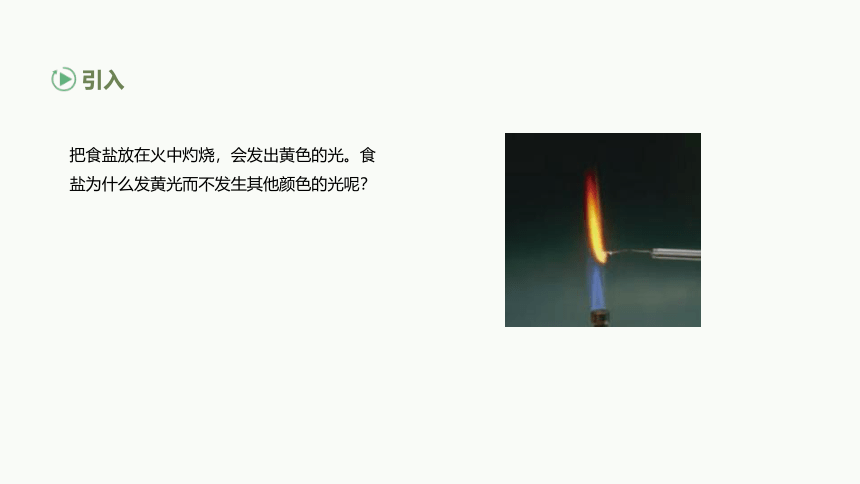 引入

把食盐放在火中灼烧，会发出黄色的光。食盐为什么发黄光而不发生其他颜色的光呢？